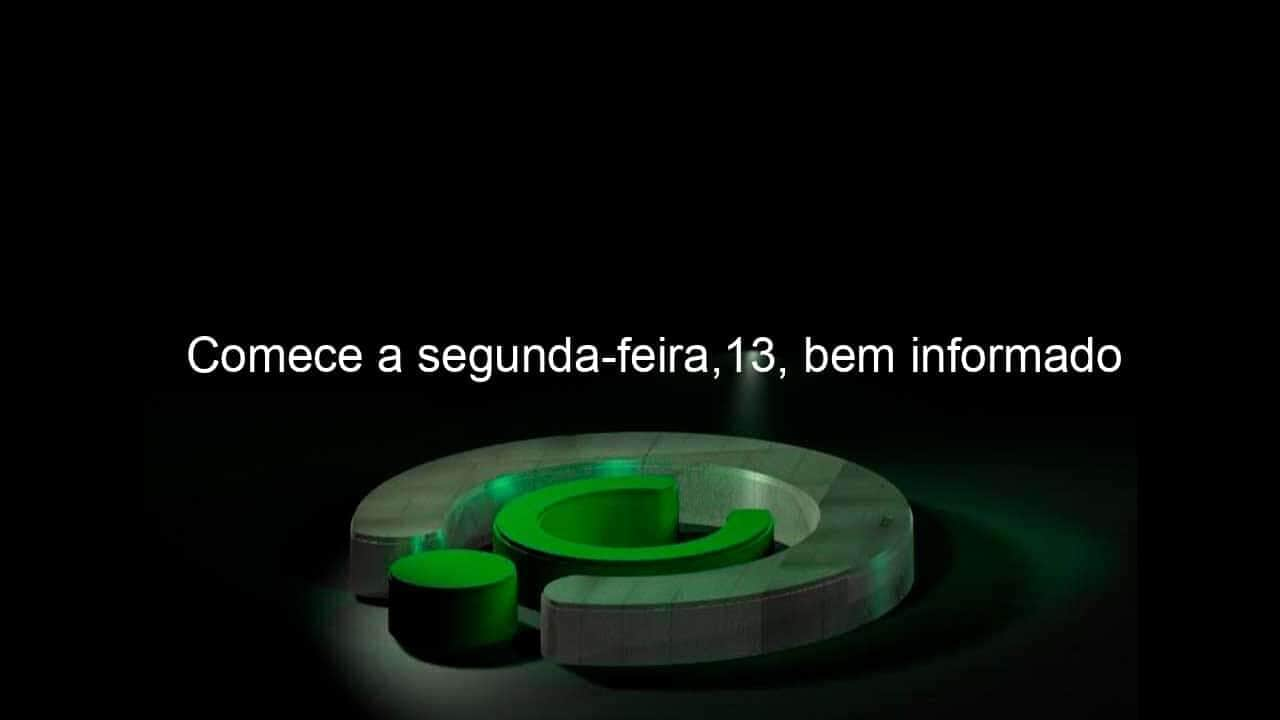 Comece a segunda-feira,13, bem informado